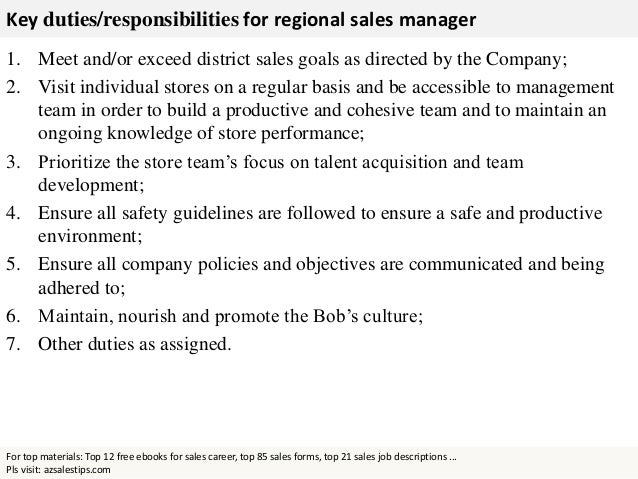 Key duties/responsibilities for regional sales manager

1. Meet and/or exceed district sales goals as directed by the Company;
2. Visit individual stores on a regular basis and be accessible to management team in order to build a productive and cohesive team and to maintain an ongoing knowledge of store performance;
3. Prioritize the store team's focus on talent acquisition and team development;
4. Ensure all safety guidelines are followed to ensure a safe and productive environment;
5. Ensure all company policies and objectives are communicated and being adhered to;
6. Maintain, nourish and promote the Bob's culture;
7. Other duties as assigned.

For top materials: Top 12 free ebooks for sales career, top 85 sales forms, top 21 sales job descriptions ...
Pls visit: azsalestips.com